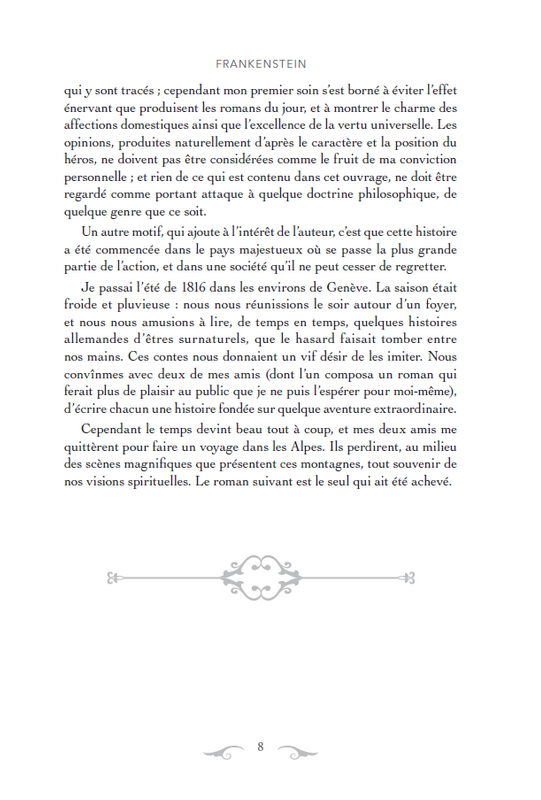 FRANKENSTEIN

qui y sont tracés ; cependant mon premier soin s'est borné à éviter l'effet énervant que produisent les romans du jour, et à montrer le charme des affections domestiques ainsi que l'excellence de la vertu universelle. Les opinions, produites naturellement d'après le caractère et la position du héros, ne doivent pas être considérées comme le fruit de ma conviction personnelle ; et rien de ce qui est contenu dans cet ouvrage, ne doit être regardé comme portant attaque à quelque doctrine philosophique, de quelque genre que ce soit.

Un autre motif, qui ajoute à l'intérêt de l'auteur, c'est que cette histoire a été commencée dans le pays majestueux où se passe la plus grande partie de l'action, et dans une société qu'il ne peut cesser de regretter.

Je passai l'été de 1816 dans les environs de Genève. La saison était froide et pluvieuse : nous nous réunissions le soir autour d'un foyer, et nous nous amusions à lire, de temps en temps, quelques histoires allemandes d'êtres surnaturels, que le hasard faisait tomber entre nos mains. Ces contes nous donnaient un vif désir de les imiter. Nous convînmes avec deux de mes amis (dont l'un composa un roman qui ferait plus de plaisir au public que je ne puis l'espérer pour moi-même), d'écrire chacun une histoire fondée sur quelque aventure extraordinaire.

Cependant le temps devint beau tout à coup, et mes deux amis me quittèrent pour faire un voyage dans les Alpes. Ils perdirent, au milieu des scènes magnifiques que présentent ces montagnes, tout souvenir de nos visions spirituelles. Le roman suivant est le seul qui ait été achevé.

8